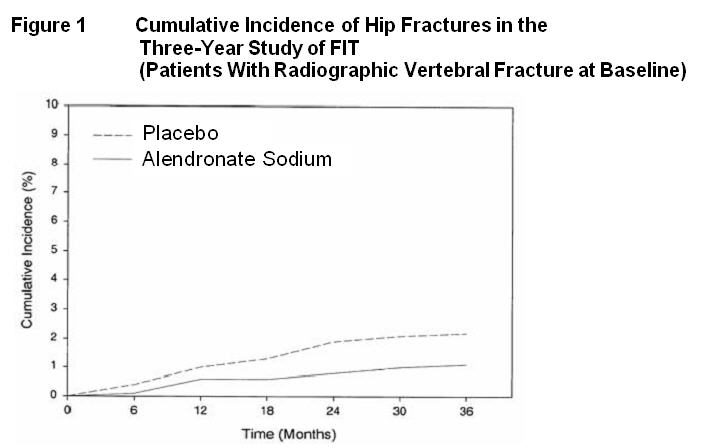 Figure 1 Cumulative Incidence of Hip Fractures in the Three-Year Study of FIT (Patients With Radiographic Vertebral Fracture at Baseline)

Placebo
Alendronate Sodium

Cumulative Incidence (%)

10
9
8
7
6
5
4
3
2
1
0

0
6
12
18
24
30
36

Time (Months)